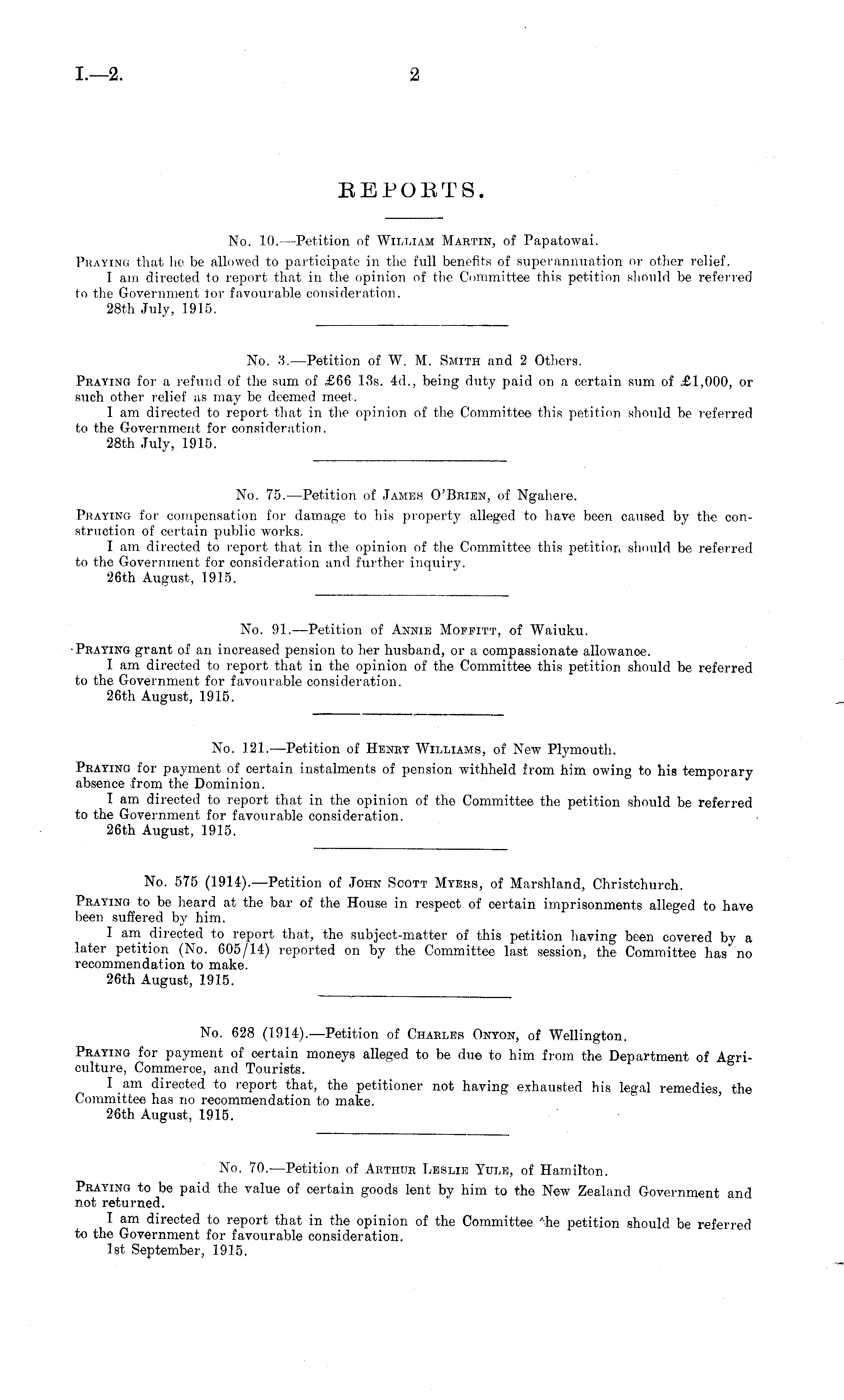 I.—2.

2

REPORTS.

No. 10.—Petition of William Martin, of Papatowai.

Praying that he be allowed to participate in the full benefits of superannuation or other relief.

I am directed to report that in the opinion of the Committee this petition should be referred to the Government for favourable consideration.

28th July, 1915.

No. 3.—Petition of W. M. Smith and 2 Others.

Praying for a refund of the sum of £66 13s. 4d., being duty paid on a certain sum of £1,000, or such other relief as may be deemed meet.

I am directed to report that in the opinion of the Committee this petition should be referred to the Government for consideration.

28th July, 1915.

No. 75.—Petition of James O'Brien, of Ngahere.

Praying for compensation for damage to his property alleged to have been caused by the construction of certain public works.

I am directed to report that in the opinion of the Committee this petition should be referred to the Government for consideration and further inquiry.

26th August, 1915.

No. 91.—Petition of Annie Moffitt, of Waiuku.

Praying grant of an increased pension to her husband, or a compassionate allowance.

I am directed to report that in the opinion of the Committee this petition should be referred to the Government for favourable consideration.

26th August, 1915.

No. 121.—Petition of Henry Williams, of New Plymouth.

Praying for payment of certain instalments of pension withheld from him owing to his temporary absence from the Dominion.

I am directed to report that in the opinion of the Committee the petition should be referred to the Government for favourable consideration.

26th August, 1915.

No. 575 (1914).—Petition of John Scott Myers, of Marshland, Christchurch.

Praying to be heard at the bar of the House in respect of certain imprisonments alleged to have been suffered by him.

I am directed to report that, the subject-matter of this petition having been covered by a later petition (No. 605/14) reported on by the Committee last session, the Committee has no recommendation to make.

26th August, 1915.

No. 628 (1914).—Petition of Charles Onyon, of Wellington.

Praying for payment of certain moneys alleged to be due to him from the Department of Agriculture, Commerce, and Tourists.

I am directed to report that, the petitioner not having exhausted his legal remedies, the Committee has no recommendation to make.

26th August, 1915.

No. 70.—Petition of Arthur Leslie Yule, of Hamilton.

Praying to be paid the value of certain goods lent by him to the New Zealand Government and not returned.

I am directed to report that in the opinion of the Committee the petition should be referred to the Government for favourable consideration.

1st September, 1915.